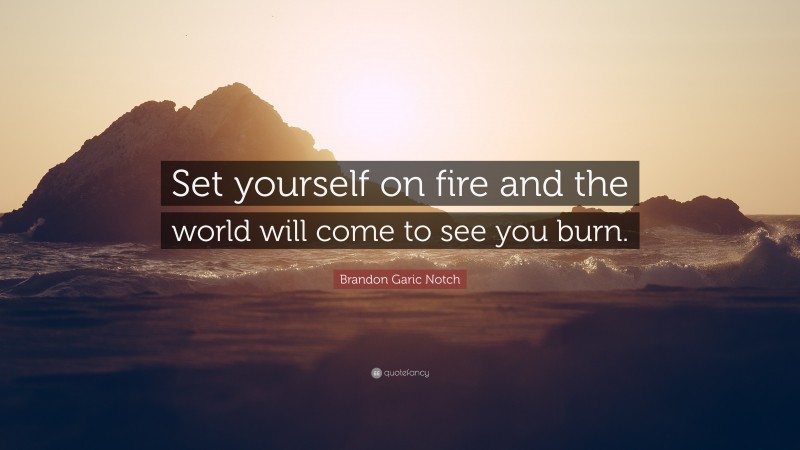 Set yourself on fire and the world will come to see you burn.

Brandon Garic Notch

quotefancy